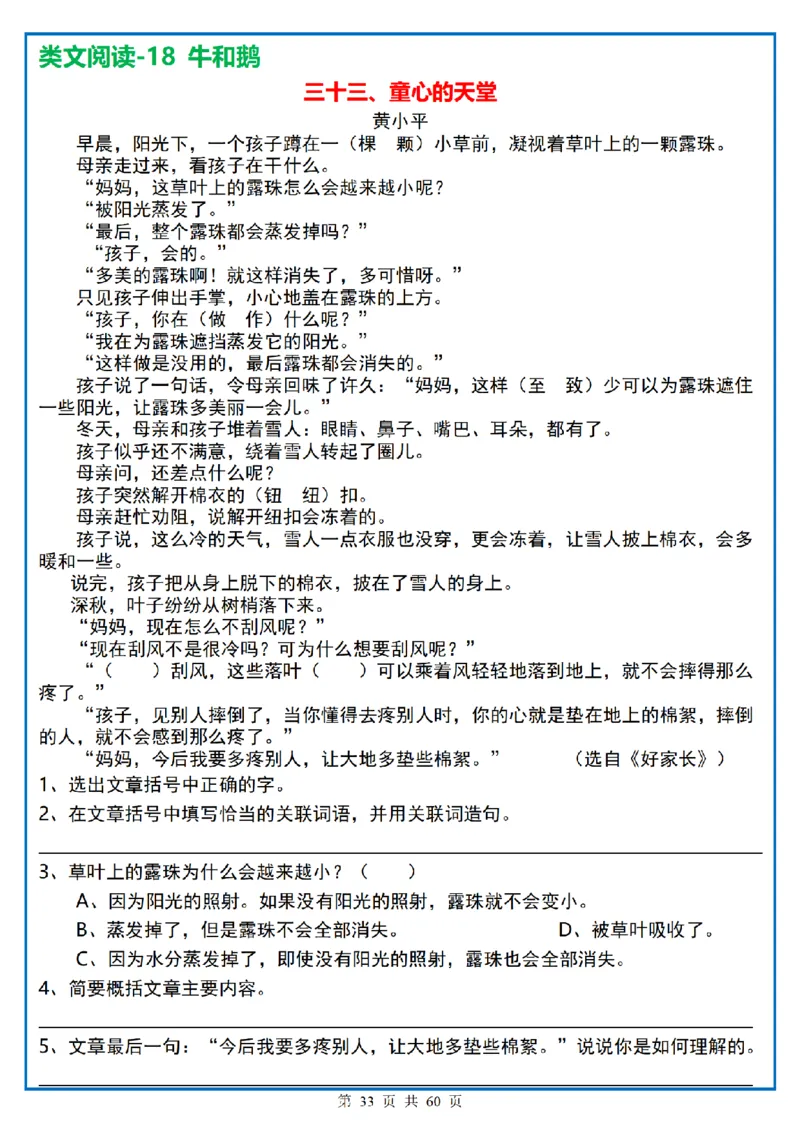 类文阅读-18 牛和鹅

三十三、童心的天堂

黄小平

早晨，阳光下，一个孩子蹲在一（棵　颗）小草前，凝视着草叶上的一颗露珠。

母亲走过来，看孩子在干什么。

“妈妈，这草叶上的露珠怎么会越来越小呢？

“被阳光蒸发了。”

“最后，整个露珠都会蒸发掉吗？”

“孩子，会的。”

“多美的露珠啊！就这样消失了，多可惜呀。”

只见孩子伸出手掌，小心地盖在露珠的上方。

“孩子，你在（做　作）什么呢？”

“我在为露珠遮挡蒸发它的阳光。”

“这样做是没用的，最后露珠都会消失的。”

孩子说了一句话，令母亲回味了许久：“妈妈，这样（至　致）少可以为露珠遮住一些阳光，让露珠多美丽一会儿。”

冬天，母亲和孩子堆着雪人：眼睛、鼻子、嘴巴、耳朵，都有了。

孩子似乎还不满意，绕着雪人转起了圈儿。

母亲问，还差点什么呢？

孩子突然解开棉衣的（钮　纽）扣。

母亲赶忙劝阻，说解开纽扣会冻着的。

孩子说，这么冷的天气，雪人一点衣服也没穿，更会冻着，让雪人披上棉衣，会多暖和一些。

说完，孩子把从身上脱下的棉衣，披在了雪人的身上。

深秋，叶子纷纷从树梢落下来。

“妈妈，现在怎么不刮风呢？”

“现在刮风不是很冷吗？可为什么想要刮风呢？”

“（　　）刮风，这些落叶（　　）可以乘着风轻轻地落到地上，就不会摔得那么疼了。”

“孩子，见别人摔倒了，当你懂得去疼别人时，你的心就是垫在地上的棉絮，摔倒的人，就不会感到那么疼了。”

“妈妈，今后我要多疼别人，让大地多垫些棉絮。”　　（选自《好家长》）

1、选出文章括号中正确的字。

2、在文章括号中填写恰当的关联词语，并用关联词造句。

3、草叶上的露珠为什么会越来越小？（　　）

A、因为阳光的照射。如果没有阳光的照射，露珠就不会变小。

B、蒸发掉了，但是露珠不会全部消失。　　D、被草叶吸收了。

C、因为水分蒸发掉了，即使没有阳光的照射，露珠也会全部消失。

4、简要概括文章主要内容。

5、文章最后一句：“今后我要多疼别人，让大地多垫些棉絮。”说说你是如何理解的。

第 33 页 共 60 页